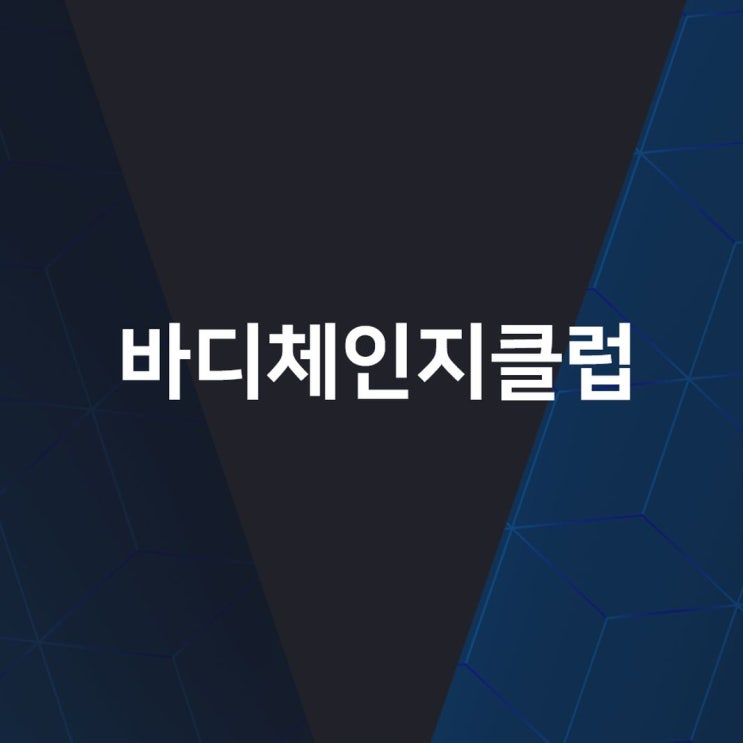 바디체인지클럽